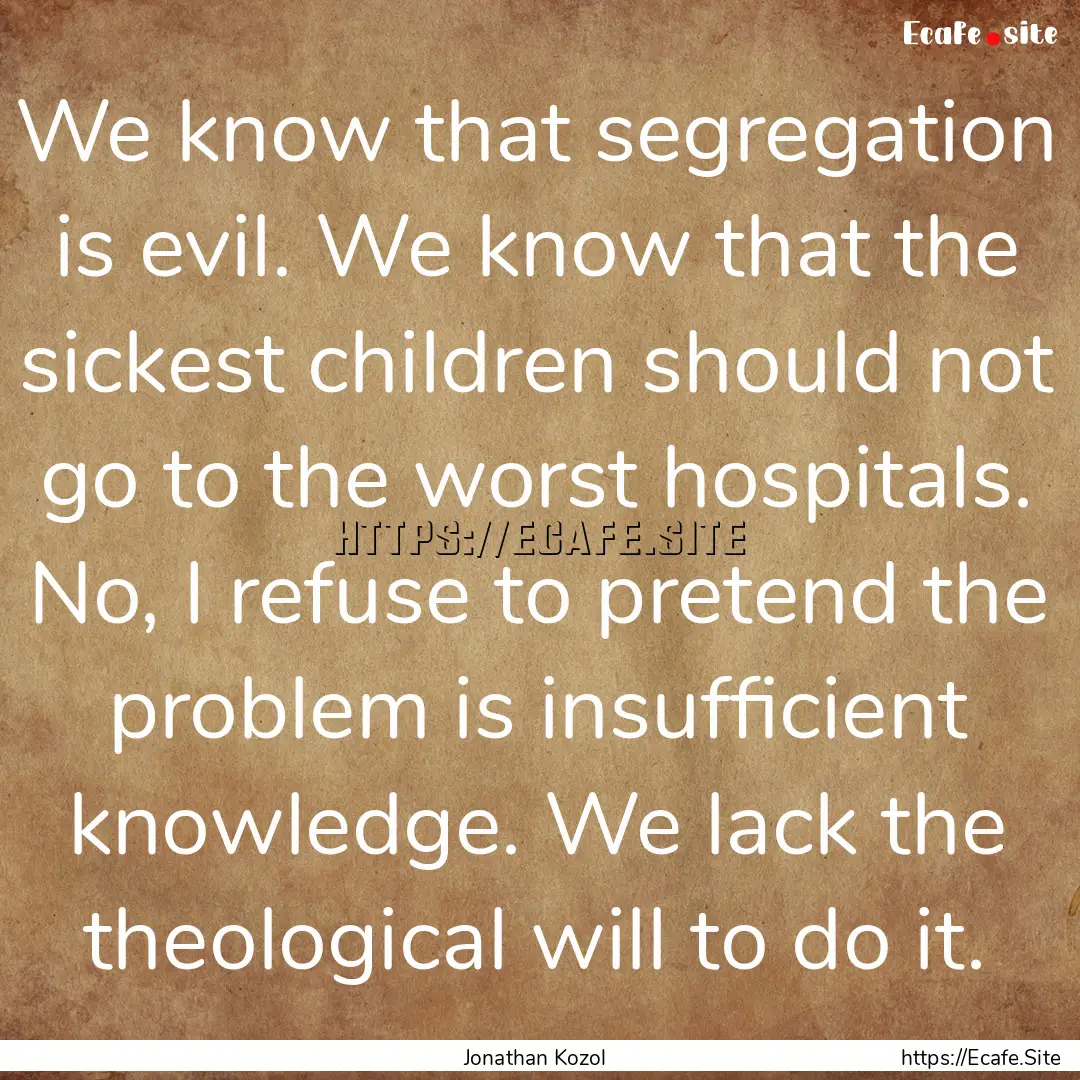 Ecafe.site

We know that segregation is evil. We know that the sickest children should not go to the worst hospitals. No, I refuse to pretend the problem is insufficient knowledge. We lack the theological will to do it.

HTTPS://ECAFE.SITE

Jonathan Kozol

https://Ecafe.Site